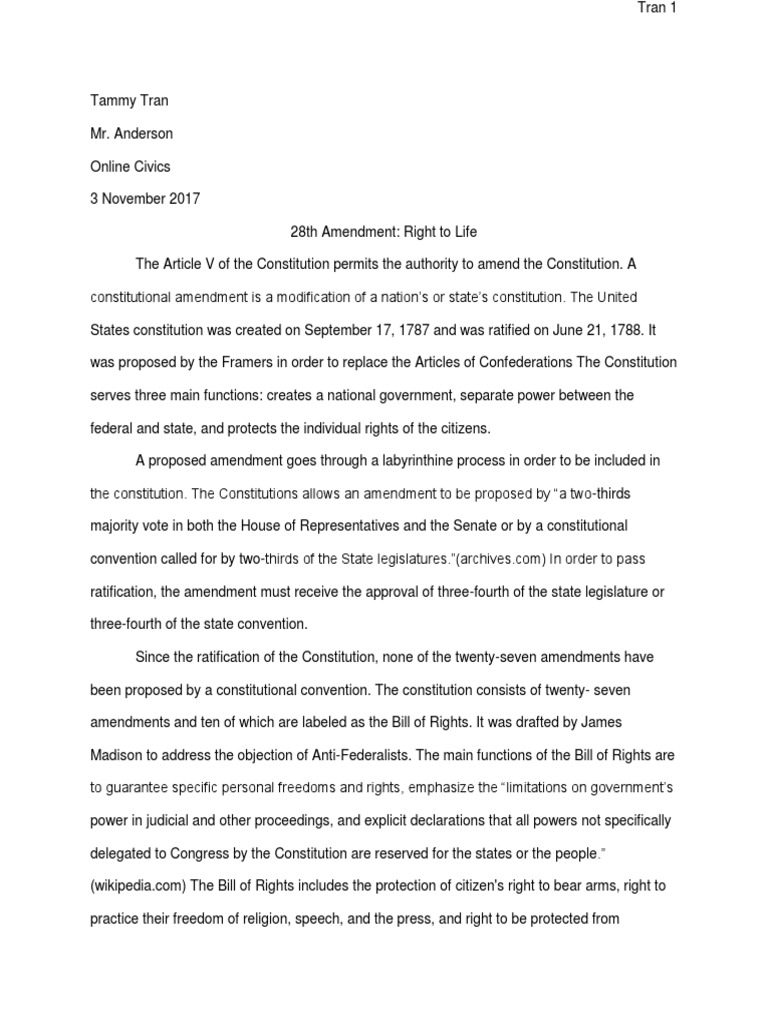 Tran 1

Tammy Tran

Mr. Anderson

Online Civics

3 November 2017

28th Amendment: Right to Life

The Article V of the Constitution permits the authority to amend the Constitution. A constitutional amendment is a modification of a nation's or state's constitution. The United States constitution was created on September 17, 1787 and was ratified on June 21, 1788. It was proposed by the Framers in order to replace the Articles of Confederations The Constitution serves three main functions: creates a national government, separate power between the federal and state, and protects the individual rights of the citizens.

A proposed amendment goes through a labyrinthine process in order to be included in the constitution. The Constitutions allows an amendment to be proposed by "a two-thirds majority vote in both the House of Representatives and the Senate or by a constitutional convention called for by two-thirds of the State legislatures."(archives.com) In order to pass ratification, the amendment must receive the approval of three-fourth of the state legislature or three-fourth of the state convention.

Since the ratification of the Constitution, none of the twenty-seven amendments have been proposed by a constitutional convention. The constitution consists of twenty- seven amendments and ten of which are labeled as the Bill of Rights. It was drafted by James Madison to address the objection of Anti-Federalists. The main functions of the Bill of Rights are to guarantee specific personal freedoms and rights, emphasize the "limitations on government's power in judicial and other proceedings, and explicit declarations that all powers not specifically delegated to Congress by the Constitution are reserved for the states or the people." (wikipedia.com) The Bill of Rights includes the protection of citizen's right to bear arms, right to practice their freedom of religion, speech, and the press, and right to be protected from